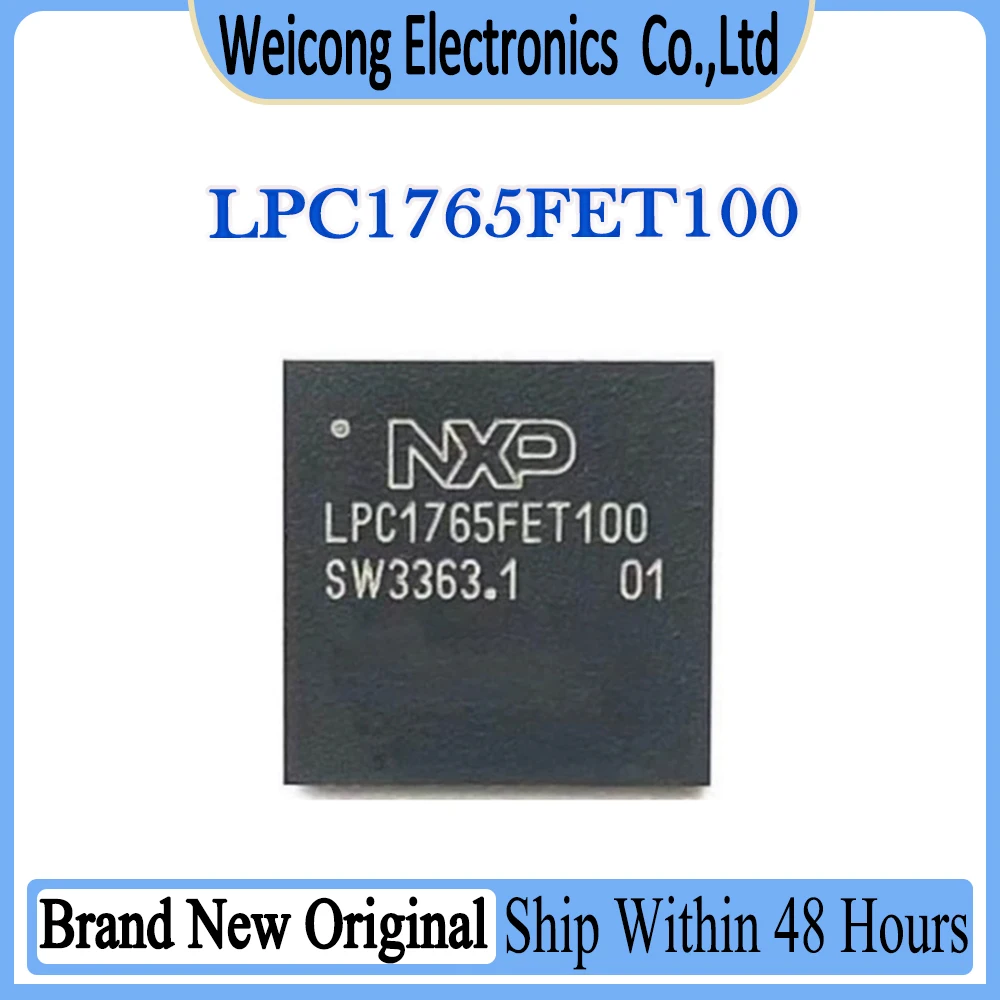 Weicong Electronics Co.,Ltd

LPC1765FET100

NXP
LPC1765FET100
SW3363.1 01

Brand New Original Ship Within 48 Hours